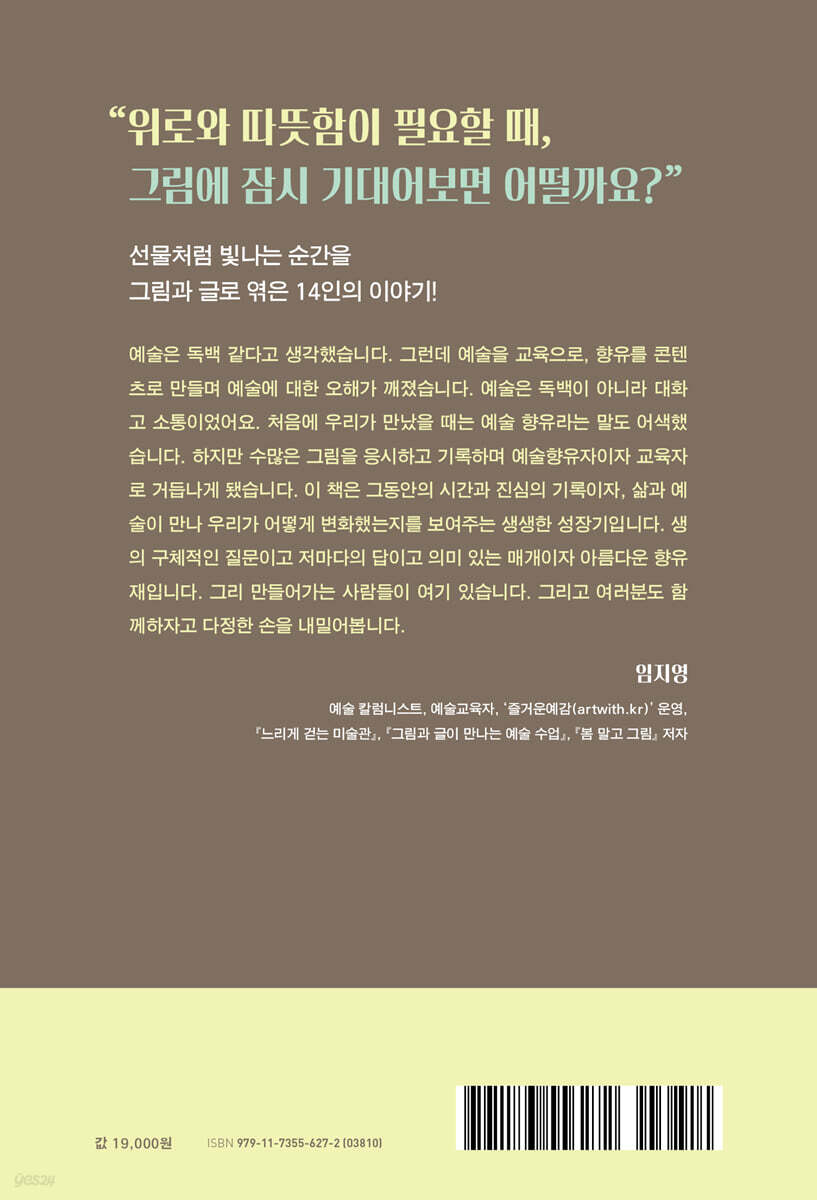 “위로와 따뜻함이 필요할 때,
그림에 잠시 기대어보면 어떨까요?”

선물처럼 빛나는 순간을
그림과 글로 엮은 14인의 이야기!

예술은 독백 같다고 생각했습니다. 그런데 예술을 교육으로, 향유를 콘텐츠로 만들며 예술에 대한 오해가 깨졌습니다. 예술은 독백이 아니라 대화고 소통이었어요. 처음에 우리가 만났을 때는 예술 향유라는 말도 어색했습니다. 하지만 수많은 그림을 응시하고 기록하며 예술향유자이자 교육자로 거듭나게 됐습니다. 이 책은 그동안의 시간과 진심의 기록이자, 삶과 예술이 만나 우리가 어떻게 변화했는지를 보여주는 생생한 성장기입니다. 생의 구체적인 질문이고 저마다의 답이고 의미 있는 매개이자 아름다운 향유재입니다. 그리 만들어가는 사람들이 여기 있습니다. 그리고 여러분도 함께하자고 다정한 손을 내밀어봅니다.

임지영

예술 칼럼니스트, 예술교육자, ‘즐거운예감(artwith.kr)’ 운영,
『느리게 걷는 미술관』, 『그림과 글이 만나는 예술 수업』, 『봄 말고 그림』 저자

값 19,000원 ISBN 979-11-7355-627-2 (03810)

yes24